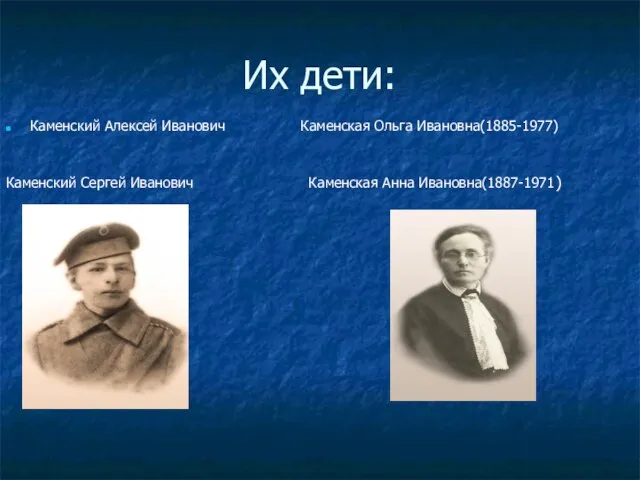 Их дети:

Каменский Алексей Иванович

Каменская Ольга Ивановна(1885-1977)

Каменский Сергей Иванович

Каменская Анна Ивановна(1887-1971)